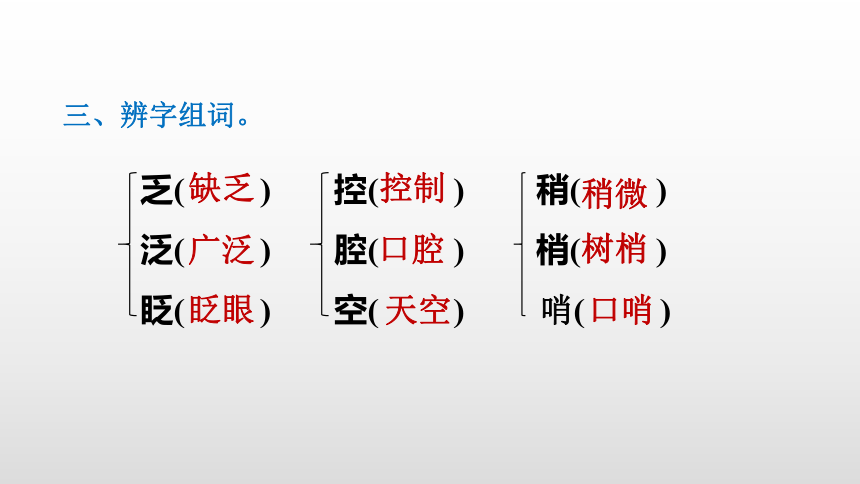 三、辨字组词。

乏(缺乏)
泛(广泛)
眨(眨眼)

控(控制)
腔(口腔)
空(天空)

稍(稍微)
梢(树梢)
哨(口哨)